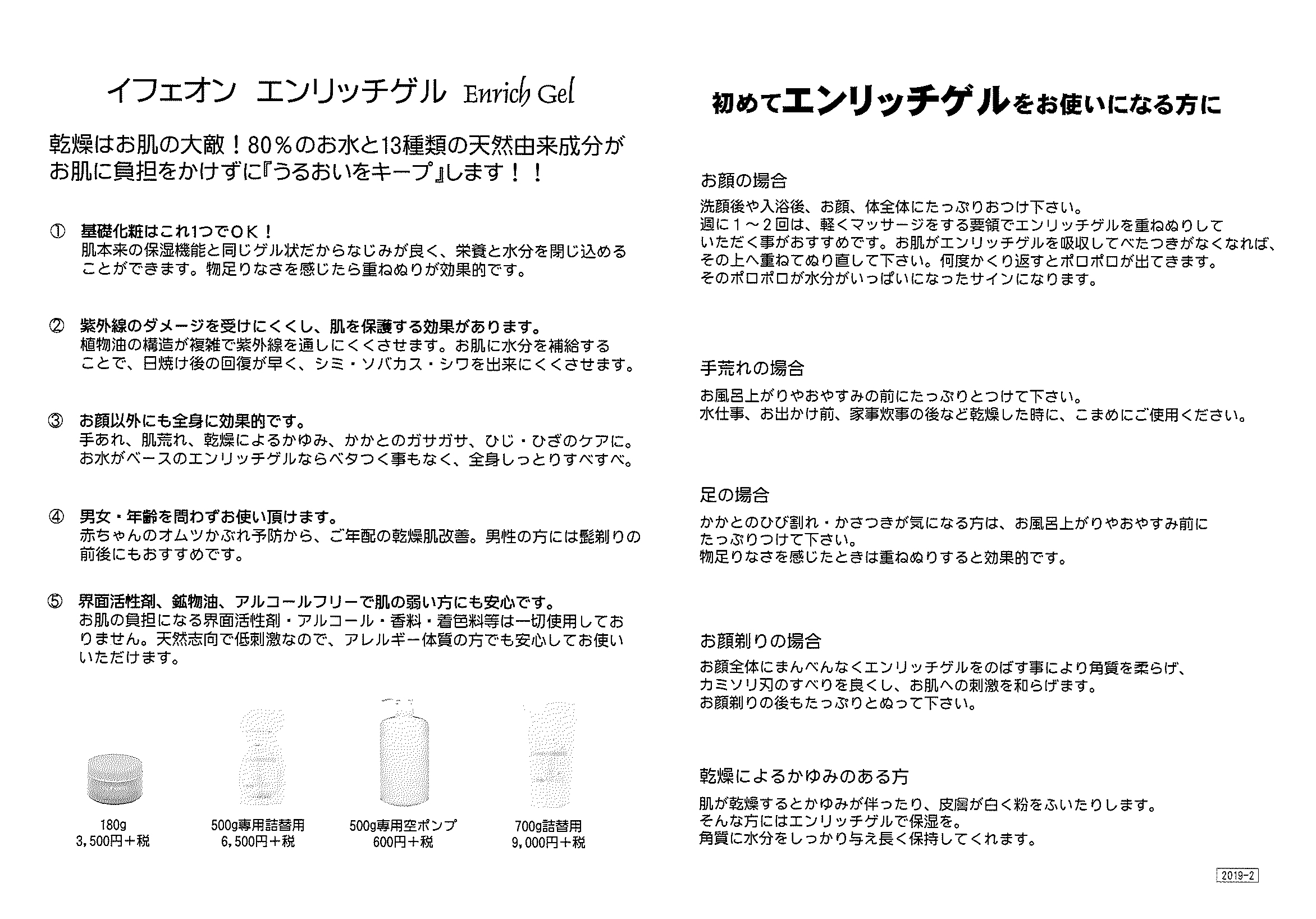 イフェオン　エンリッチゲル Enrich Gel

乾燥はお肌の大敵！80％のお水と13種類の天然由来成分がお肌に負担をかけずに『うるおいをキープ』します！！

① 基礎化粧はこれ1つでＯＫ！
肌本来の保湿機能と同じゲル状だからなじみが良く、栄養と水分を閉じ込めることができます。物足りなさを感じたら重ねぬりが効果的です。

② 紫外線のダメージを受けにくくし、肌を保護する効果があります。
植物油の構造が複雑で紫外線を通しにくくさせます。お肌に水分を補給することで、日焼け後の回復が早く、シミ・ソバカス・シワを出来にくくさせます。

③ お顔以外にも全身に効果的です。
手あれ、肌荒れ、乾燥によるかゆみ、かかとのガサガサ、ひじ・ひざのケアに。お水がベースのエンリッチゲルならベタつく事もなく、全身しっとりすべすべ。

④ 男女・年齢を問わずお使い頂けます。
赤ちゃんのオムツかぶれ予防から、ご年配の乾燥肌改善。男性の方には髭剃りの前後にもおすすめです。

⑤ 界面活性剤、鉱物油、アルコールフリーで肌の弱い方にも安心です。
お肌の負担になる界面活性剤・アルコール・香料・着色料等は一切使用しておりません。天然志向で低刺激なので、アレルギー体質の方でも安心してお使いいただけます。

180g
3,500円＋税

500g専用詰替用
6,500円＋税

500g専用空ポンプ
600円＋税

700g詰替用
9,000円＋税

初めてエンリッチゲルをお使いになる方に

お顔の場合
洗顔後や入浴後、お顔、体全体にたっぷりおつけ下さい。
週に１～２回は、軽くマッサージをする要領でエンリッチゲルを重ねぬりしていただく事がおすすめです。お肌がエンリッチゲルを吸収してべたつきがなくなれば、その上へ重ねてぬり直して下さい。何度かくり返すとポロポロが出てきます。
そのポロポロが水分がいっぱいになったサインになります。

手荒れの場合
お風呂上がりやおやすみの前にたっぷりとつけて下さい。
水仕事、お出かけ前、家事炊事の後など乾燥した時に、こまめにご使用ください。

足の場合
かかとのひび割れ・かさつきが気になる方は、お風呂上がりやおやすみ前にたっぷりつけて下さい。
物足りなさを感じたときは重ねぬりすると効果的です。

お顔剃りの場合
お顔全体にまんべんなくエンリッチゲルをのばす事により角質を柔らげ、カミソリ刃のすべりを良くし、お肌への刺激を和らげます。
お顔剃りの後もたっぷりとぬって下さい。

乾燥によるかゆみのある方
肌が乾燥するとかゆみが伴ったり、皮膚が白く粉をふいたりします。
そんな方にはエンリッチゲルで保湿を。
角質に水分をしっかり与え長く保持してくれます。

2019-2